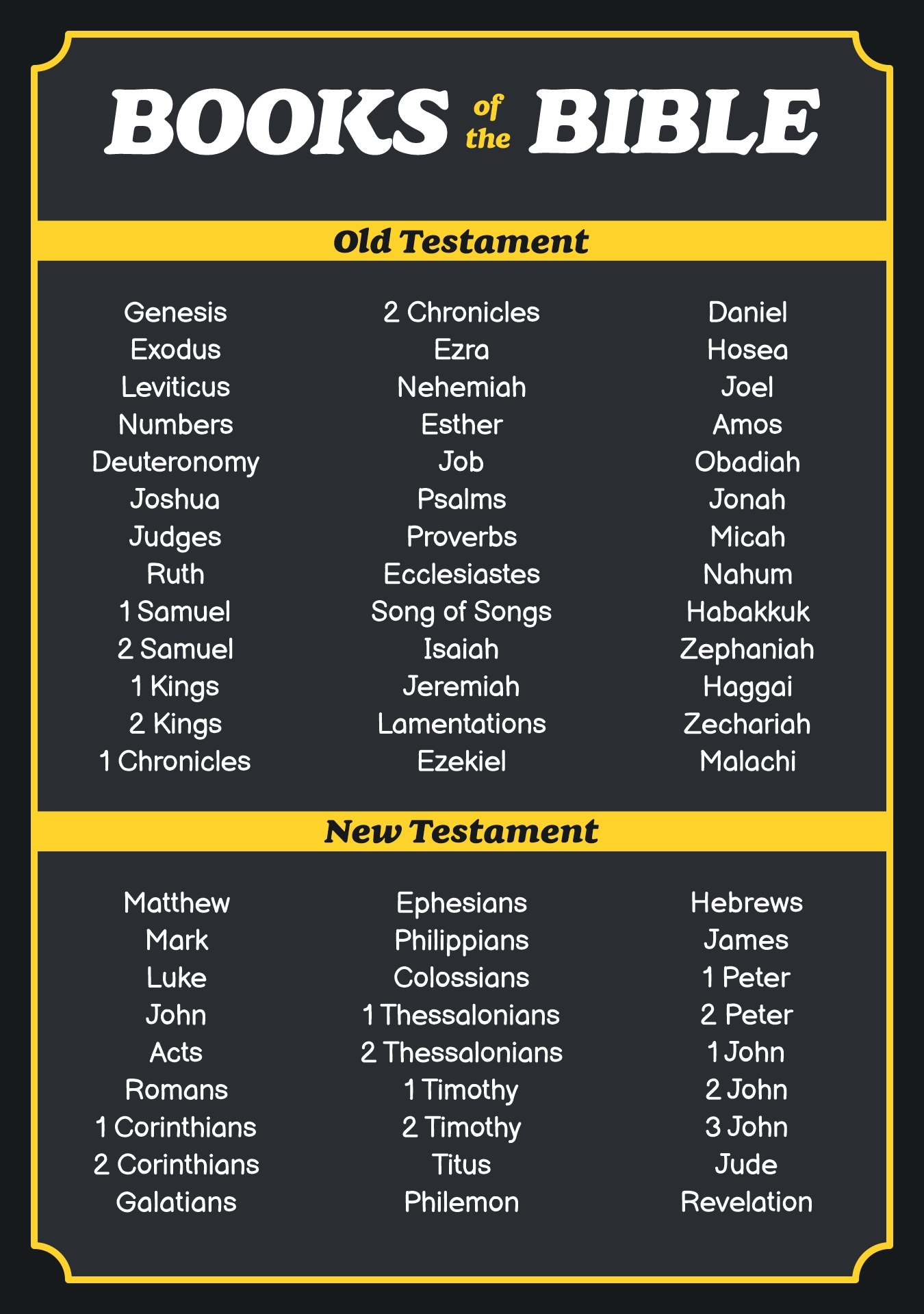 BOOKS of the BIBLE

Old Testament

Genesis
Exodus
Leviticus
Numbers
Deuteronomy
Joshua
Judges
Ruth
1 Samuel
2 Samuel
1 Kings
2 Kings
1 Chronicles

2 Chronicles
Ezra
Nehemiah
Esther
Job
Psalms
Proverbs
Ecclesiastes
Song of Songs
Isaiah
Jeremiah
Lamentations
Ezekiel

Daniel
Hosea
Joel
Amos
Obadiah
Jonah
Micah
Nahum
Habakkuk
Zephaniah
Haggai
Zechariah
Malachi

New Testament

Matthew
Mark
Luke
John
Acts
Romans
1 Corinthians
2 Corinthians
Galatians

Ephesians
Philippians
Colossians
1 Thessalonians
2 Thessalonians
1 Timothy
2 Timothy
Titus
Philemon

Hebrews
James
1 Peter
2 Peter
1 John
2 John
3 John
Jude
Revelation